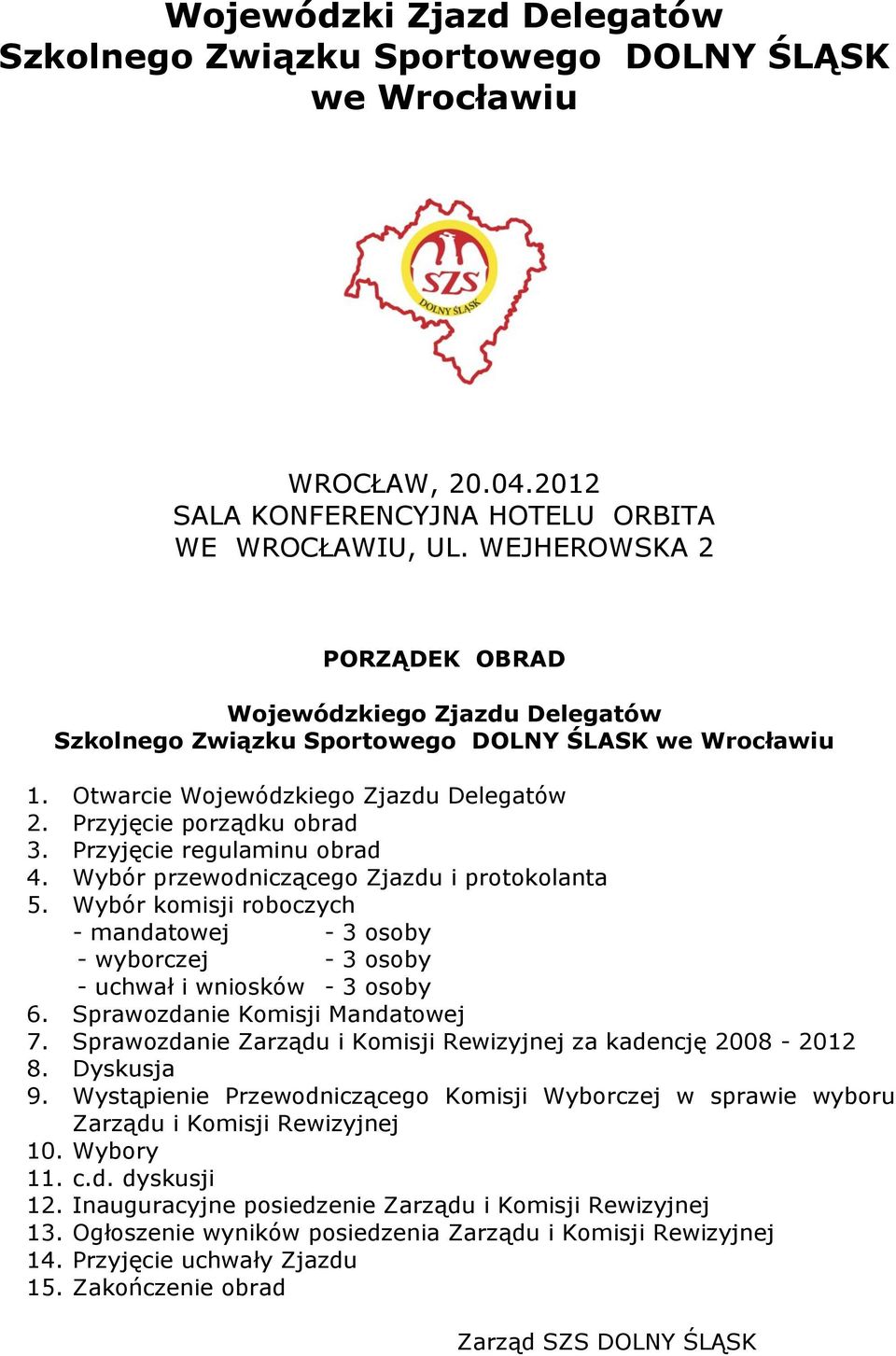 Wojewódzki Zjazd Delegatów
Szkolnego Związku Sportowego DOLNY ŚLĄSK
we Wrocławiu

SZS
DOLNY ŚLĄSK

WROCŁAW, 20.04.2012
SALA KONFERENCYJNA HOTELU ORBITA
WE WROCŁAWIU, UL. WEJHEROWSKA 2

PORZĄDEK OBRAD

Wojewódzkiego Zjazdu Delegatów
Szkolnego Związku Sportowego DOLNY ŚLASK we Wrocławiu

1. Otwarcie Wojewódzkiego Zjazdu Delegatów
2. Przyjęcie porządku obrad
3. Przyjęcie regulaminu obrad
4. Wybór przewodniczącego Zjazdu i protokolanta
5. Wybór komisji roboczych
- mandatowej - 3 osoby
- wyborczej - 3 osoby
- uchwał i wniosków - 3 osoby
6. Sprawozdanie Komisji Mandatowej
7. Sprawozdanie Zarządu i Komisji Rewizyjnej za kadencję 2008 - 2012
8. Dyskusja
9. Wystąpienie Przewodniczącego Komisji Wyborczej w sprawie wyboru Zarządu i Komisji Rewizyjnej
10. Wybory
11. c.d. dyskusji
12. Inauguracyjne posiedzenie Zarządu i Komisji Rewizyjnej
13. Ogłoszenie wyników posiedzenia Zarządu i Komisji Rewizyjnej
14. Przyjęcie uchwały Zjazdu
15. Zakończenie obrad

Zarząd SZS DOLNY ŚLĄSK